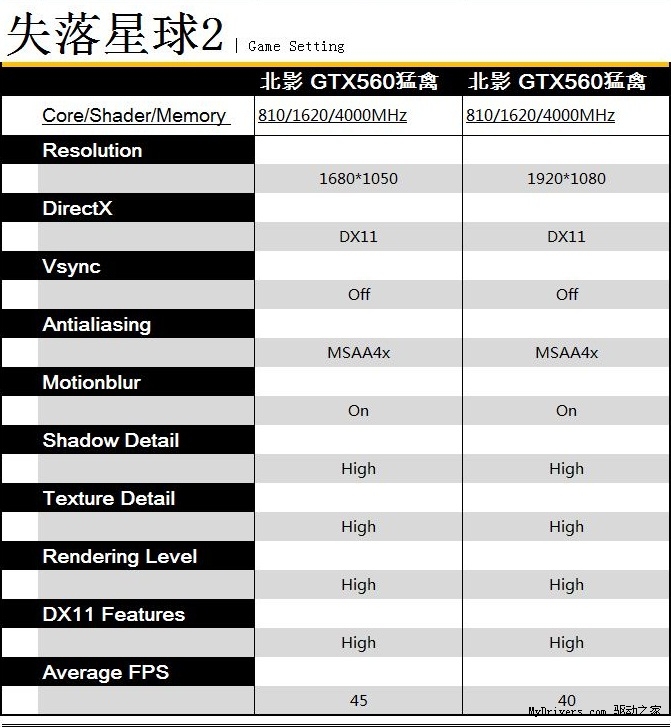 失落星球2 | Game Setting

| | 北影 GTX560猛禽 | 北影 GTX560猛禽 |
|---|---|---|
| Core/Shader/Memory | 810/1620/4000MHz | 810/1620/4000MHz |
| Resolution | 1680*1050 | 1920*1080 |
| DirectX | DX11 | DX11 |
| Vsync | Off | Off |
| Antialiasing | MSAA4x | MSAA4x |
| Motionblur | On | On |
| Shadow Detail | High | High |
| Texture Detail | High | High |
| Rendering Level | High | High |
| DX11 Features | High | High |
| Average FPS | 45 | 40 |

MyDrivers.com 驱动之家